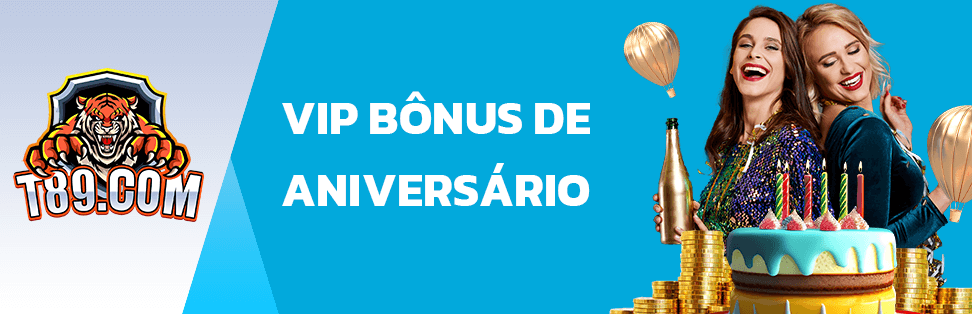 T89.COM

VIP BÔNUS DE ANIVERSÁRIO